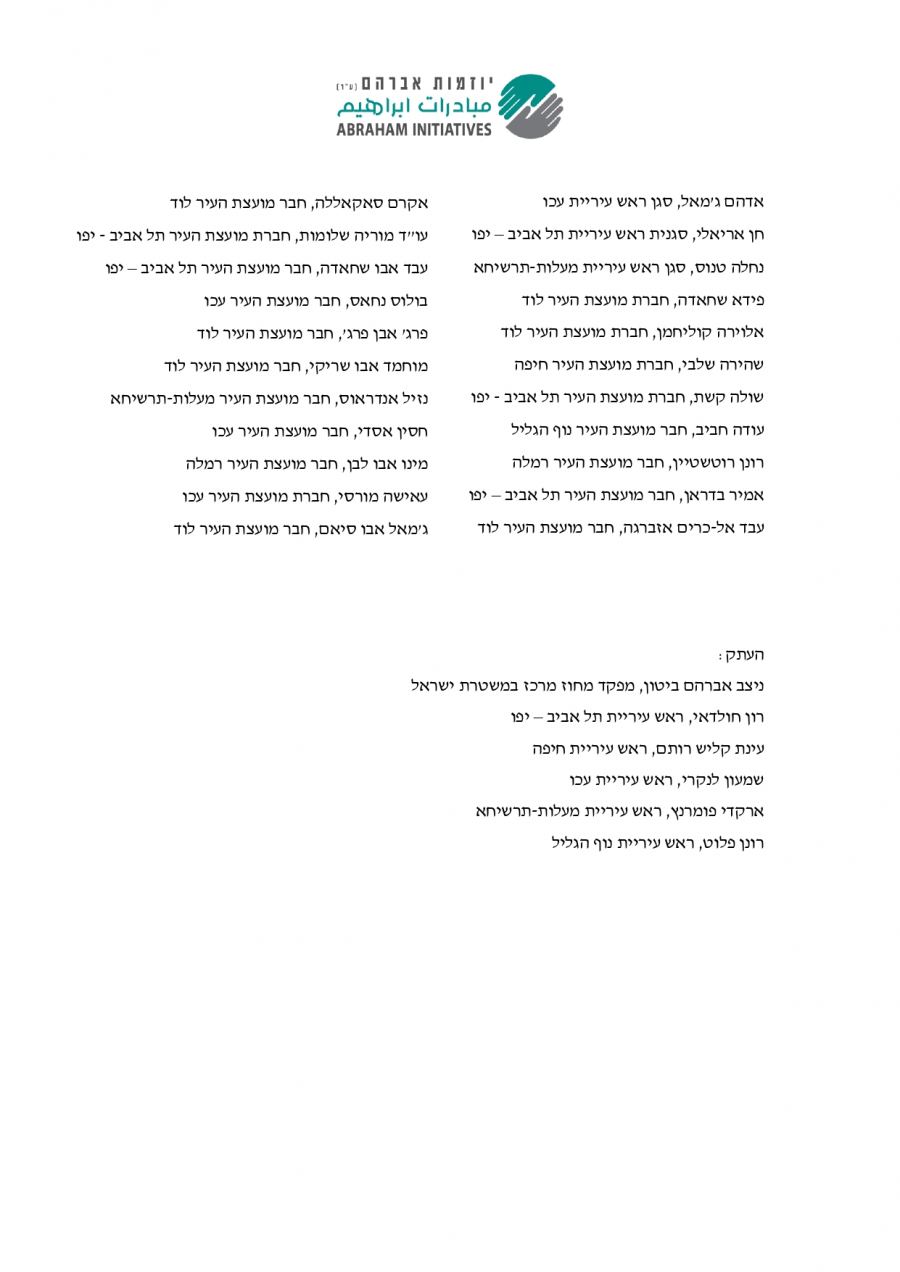 יוזמות אברהם (ע"ר)
مبادرات ابراهيم
ABRAHAM INITIATIVES

אדהם ג'מאל, סגן ראש עיריית עכו
חן אריאלי, סגנית ראש עיריית תל אביב – יפו
נחלה טנוס, סגן ראש עיריית מעלות-תרשיחא
פידא שחאדה, חברת מועצת העיר לוד
אלוירה קוליחמן, חברת מועצת העיר לוד
שהירה שלבי, חברת מועצת העיר חיפה
שולה קשת, חברת מועצת העיר תל אביב - יפו
עודה חביב, חבר מועצת העיר נוף הגליל
רונן רוטשטיין, חבר מועצת העיר רמלה
אמיר בדראן, חבר מועצת העיר תל אביב – יפו
עבד אל-כרים אזברגה, חבר מועצת העיר לוד

אקרם סאקאללה, חבר מועצת העיר לוד
עו"ד מוריה שלומות, חברת מועצת העיר תל אביב - יפו
עבד אבו שחאדה, חבר מועצת העיר תל אביב – יפו
בולוס נחאס, חבר מועצת העיר עכו
פרג' אבן פרג', חבר מועצת העיר לוד
מוחמד אבו שריקי, חבר מועצת העיר לוד
נזיל אנדראוס, חבר מועצת העיר מעלות-תרשיחא
חסין אסדי, חבר מועצת העיר עכו
מינו אבו לבן, חבר מועצת העיר רמלה
עאישה מורסי, חברת מועצת העיר עכו
ג'מאל אבו סיאם, חבר מועצת העיר לוד

העתק:
ניצב אברהם ביטון, מפקד מחוז מרכז במשטרת ישראל
רון חולדאי, ראש עיריית תל אביב – יפו
עינת קליש רותם, ראש עיריית חיפה
שמעון לנקרי, ראש עיריית עכו
ארקדי פומרנץ, ראש עיריית מעלות-תרשיחא
רונן פלוט, ראש עיריית נוף הגליל